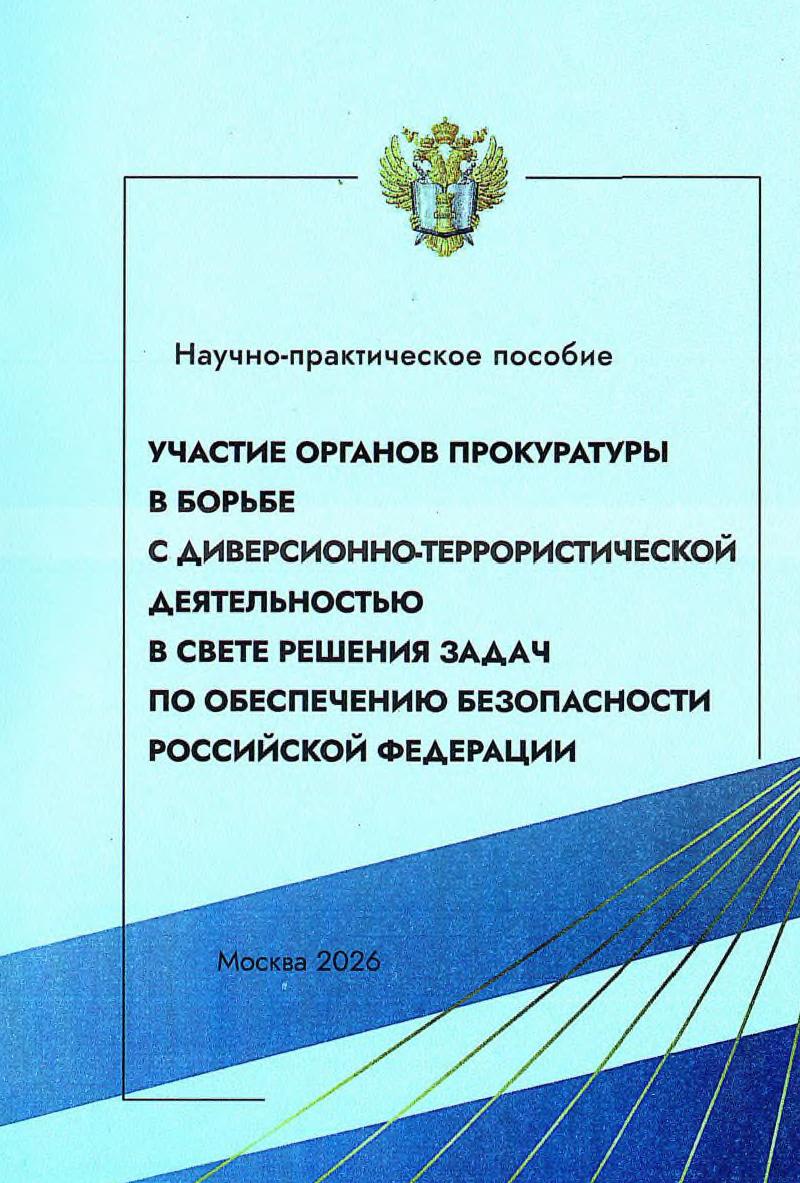 Научно-практическое пособие

УЧАСТИЕ ОРГАНОВ ПРОКУРАТУРЫ В БОРЬБЕ С ДИВЕРСИОННО-ТЕРРОРИСТИЧЕСКОЙ ДЕЯТЕЛЬНОСТЬЮ В СВЕТЕ РЕШЕНИЯ ЗАДАЧ ПО ОБЕСПЕЧЕНИЮ БЕЗОПАСНОСТИ РОССИЙСКОЙ ФЕДЕРАЦИИ

Москва 2026